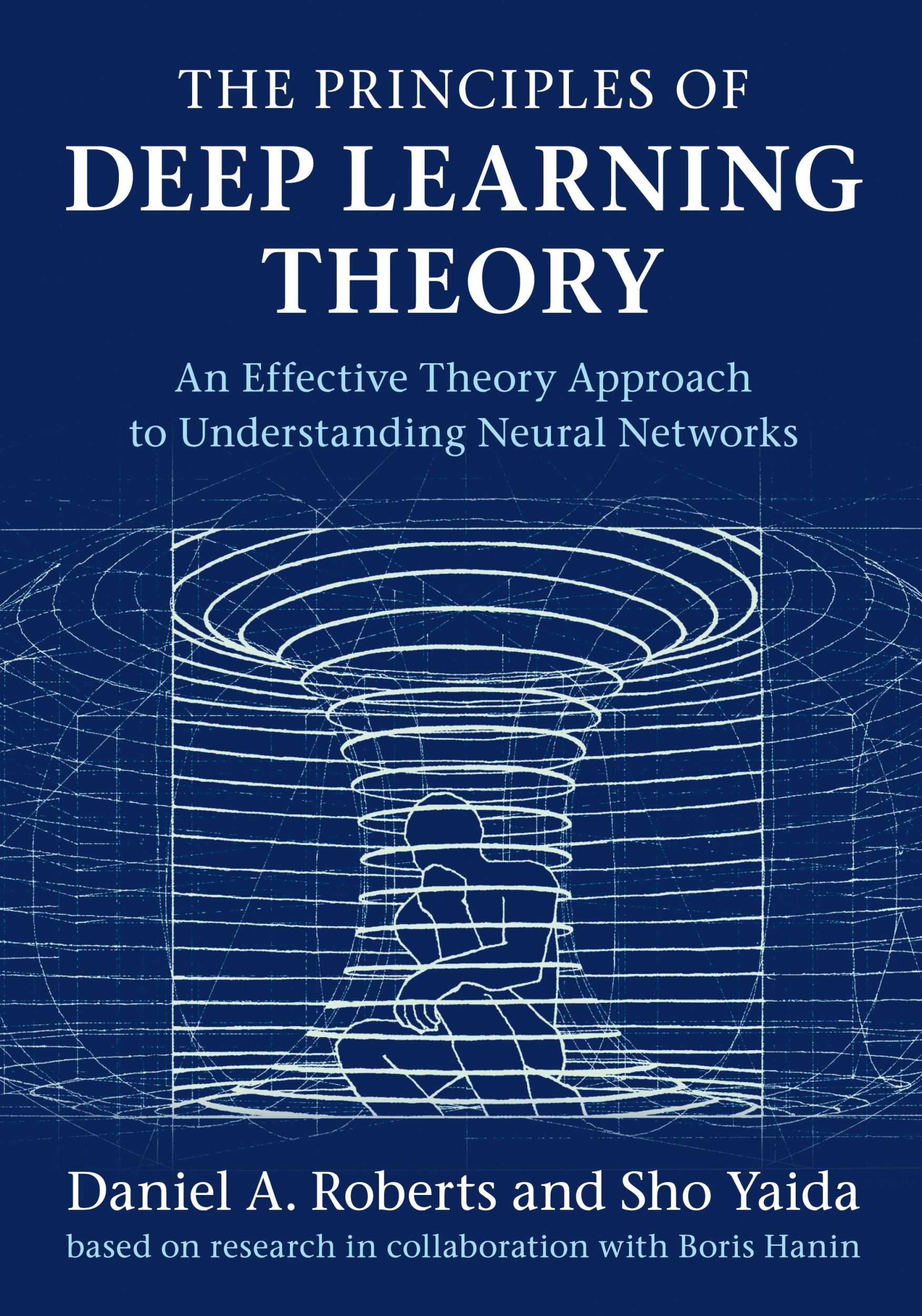 THE PRINCIPLES OF
DEEP LEARNING
THEORY

An Effective Theory Approach to Understanding Neural Networks

Daniel A. Roberts and Sho Yaida
based on research in collaboration with Boris Hanin